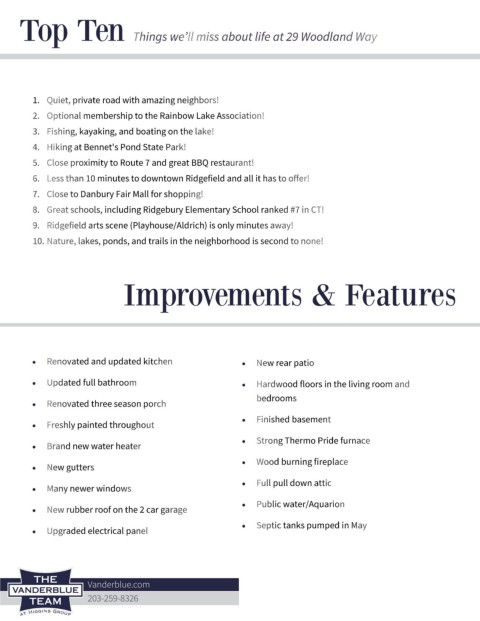 Top Ten Things we'll miss about life at 29 Woodland Way

1. Quiet, private road with amazing neighbors!
2. Optional membership to the Rainbow Lake Association!
3. Fishing, kayaking, and boating on the lake!
4. Hiking at Bennet's Pond State Park!
5. Close proximity to Route 7 and great BBQ restaurant!
6. Less than 10 minutes to downtown Ridgefield and all it has to offer!
7. Close to Danbury Fair Mall for shopping!
8. Great schools, including Ridgebury Elementary School ranked #7 in CT!
9. Ridgefield arts scene (Playhouse/Aldrich) is only minutes away!
10. Nature, lakes, ponds, and trails in the neighborhood is second to none!

Improvements & Features

• Renovated and updated kitchen
• Updated full bathroom
• Renovated three season porch
• Freshly painted throughout
• Brand new water heater
• New gutters
• Many newer windows
• New rubber roof on the 2 car garage
• Upgraded electrical panel

• New rear patio
• Hardwood floors in the living room and bedrooms
• Finished basement
• Strong Thermo Pride furnace
• Wood burning fireplace
• Full pull down attic
• Public water/Aquarion
• Septic tanks pumped in May

THE VANDERBLUE TEAM AT HIGGINS GROUP
Vanderblue.com
203-259-8326